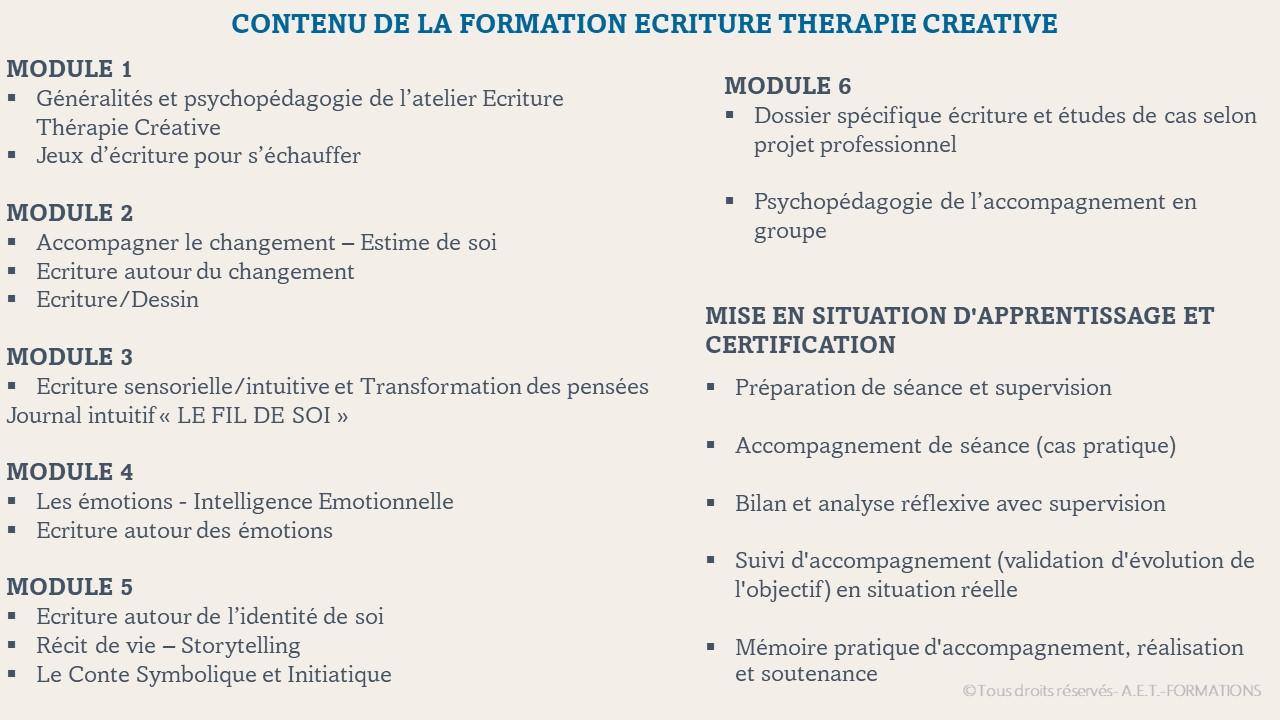 CONTENU DE LA FORMATION ECRITURE THERAPIE CREATIVE

MODULE 1
▪ Généralités et psychopédagogie de l'atelier Ecriture Thérapie Créative
▪ Jeux d'écriture pour s'échauffer

MODULE 2
▪ Accompagner le changement – Estime de soi
▪ Ecriture autour du changement
▪ Ecriture/Dessin

MODULE 3
▪ Ecriture sensorielle/intuitive et Transformation des pensées Journal intuitif « LE FIL DE SOI »

MODULE 4
▪ Les émotions - Intelligence Emotionnelle
▪ Ecriture autour des émotions

MODULE 5
▪ Ecriture autour de l'identité de soi
▪ Récit de vie – Storytelling
▪ Le Conte Symbolique et Initiatique

MODULE 6
▪ Dossier spécifique écriture et études de cas selon projet professionnel

▪ Psychopédagogie de l'accompagnement en groupe

MISE EN SITUATION D'APPRENTISSAGE ET CERTIFICATION
▪ Préparation de séance et supervision

▪ Accompagnement de séance (cas pratique)

▪ Bilan et analyse réflexive avec supervision

▪ Suivi d'accompagnement (validation d'évolution de l'objectif) en situation réelle

▪ Mémoire pratique d'accompagnement, réalisation et soutenance

©Tous droits réservés- A.E.T.-FORMATIONS